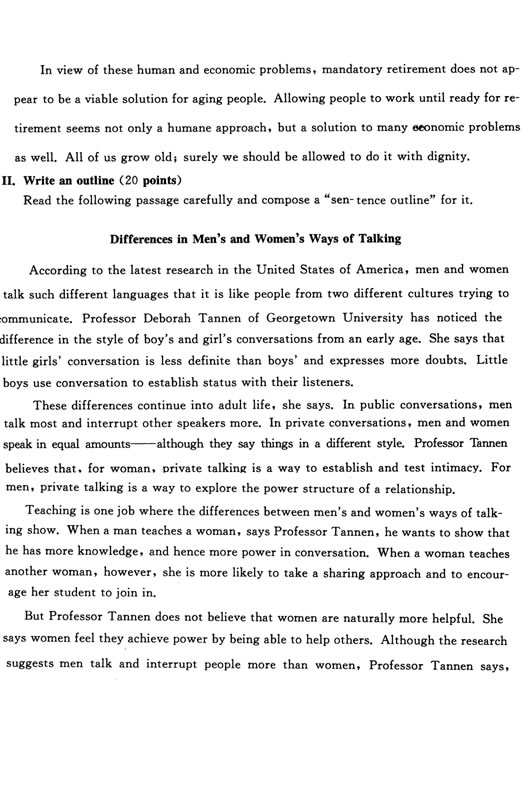 In view of these human and economic problems, mandatory retirement does not appear to be a viable solution for aging people. Allowing people to work until ready for retirement seems not only a humane approach, but a solution to many economic problems as well. All of us grow old; surely we should be allowed to do it with dignity.

II. Write an outline (20 points)

Read the following passage carefully and compose a "sen- tence outline" for it.

Differences in Men's and Women's Ways of Talking

According to the latest research in the United States of America, men and women talk such different languages that it is like people from two different cultures trying to communicate. Professor Deborah Tannen of Georgetown University has noticed the difference in the style of boy's and girl's conversations from an early age. She says that little girls' conversation is less definite than boys' and expresses more doubts. Little boys use conversation to establish status with their listeners.

These differences continue into adult life, she says. In public conversations, men talk most and interrupt other speakers more. In private conversations, men and women speak in equal amounts——although they say things in a different style. Professor Tannen believes that, for woman, private talking is a way to establish and test intimacy. For men, private talking is a way to explore the power structure of a relationship.

Teaching is one job where the differences between men's and women's ways of talking show. When a man teaches a woman, says Professor Tannen, he wants to show that he has more knowledge, and hence more power in conversation. When a woman teaches another woman, however, she is more likely to take a sharing approach and to encourage her student to join in.

But Professor Tannen does not believe that women are naturally more helpful. She says women feel they achieve power by being able to help others. Although the research suggests men talk and interrupt people more than women, Professor Tannen says,